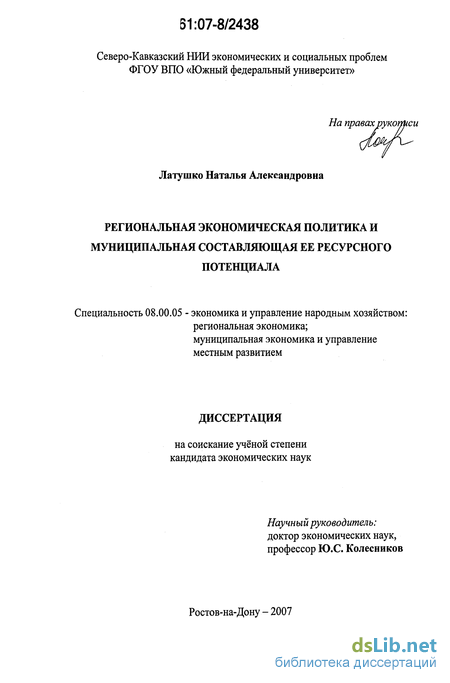 61:07-8/2438

Северо-Кавказский НИИ экономических и социальных проблем
ФГОУ ВПО «Южный федеральный университет»

На правах рукописи

Латушко Наталья Александровна

РЕГИОНАЛЬНАЯ ЭКОНОМИЧЕСКАЯ ПОЛИТИКА И МУНИЦИПАЛЬНАЯ СОСТАВЛЯЮЩАЯ ЕЕ РЕСУРСНОГО ПОТЕНЦИАЛА

Специальность 08.00.05 - экономика и управление народным хозяйством: региональная экономика; муниципальная экономика и управление местным развитием

ДИССЕРТАЦИЯ

на соискание учёной степени
кандидата экономических наук

Научный руководитель:
доктор экономических наук,
профессор Ю.С. Колесников

Ростов-на-Дону – 2007

dsLib.net
библиотека диссертаций